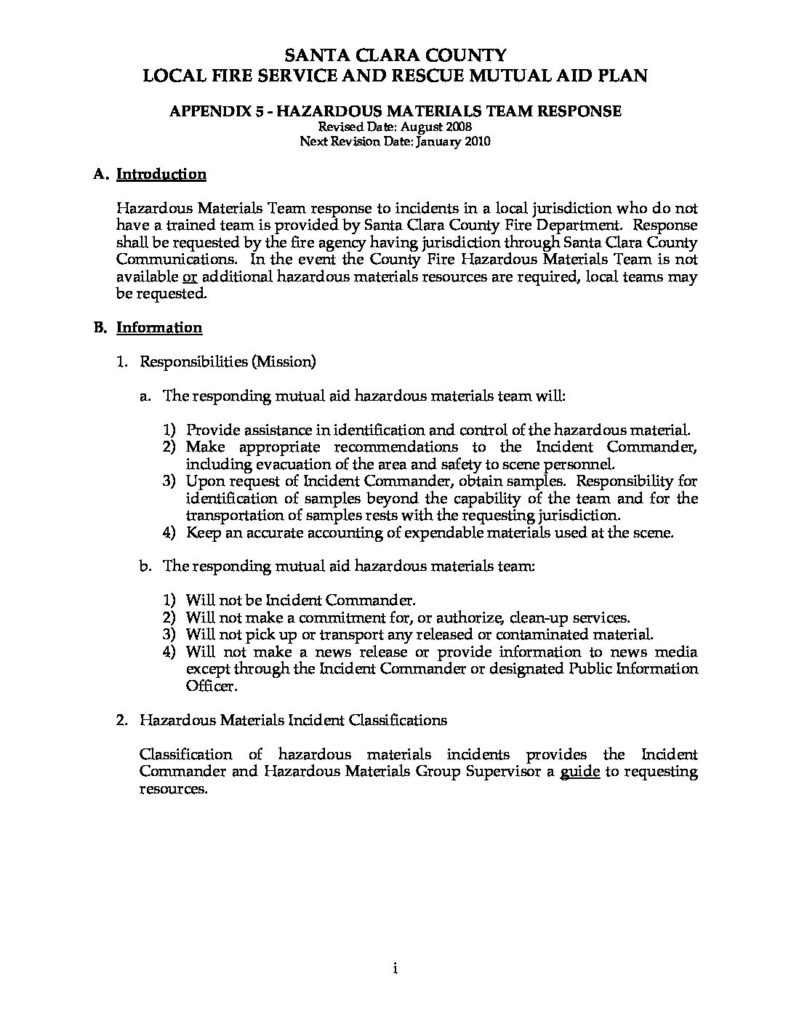 SANTA CLARA COUNTY
LOCAL FIRE SERVICE AND RESCUE MUTUAL AID PLAN

APPENDIX 5 - HAZARDOUS MATERIALS TEAM RESPONSE
Revised Date: August 2008
Next Revision Date: January 2010

A. Introduction

Hazardous Materials Team response to incidents in a local jurisdiction who do not have a trained team is provided by Santa Clara County Fire Department. Response shall be requested by the fire agency having jurisdiction through Santa Clara County Communications. In the event the County Fire Hazardous Materials Team is not available or additional hazardous materials resources are required, local teams may be requested.

B. Information

1. Responsibilities (Mission)

a. The responding mutual aid hazardous materials team will:

1) Provide assistance in identification and control of the hazardous material.
2) Make appropriate recommendations to the Incident Commander, including evacuation of the area and safety to scene personnel.
3) Upon request of Incident Commander, obtain samples. Responsibility for identification of samples beyond the capability of the team and for the transportation of samples rests with the requesting jurisdiction.
4) Keep an accurate accounting of expendable materials used at the scene.

b. The responding mutual aid hazardous materials team:

1) Will not be Incident Commander.
2) Will not make a commitment for, or authorize, clean-up services.
3) Will not pick up or transport any released or contaminated material.
4) Will not make a news release or provide information to news media except through the Incident Commander or designated Public Information Officer.

2. Hazardous Materials Incident Classifications

Classification of hazardous materials incidents provides the Incident Commander and Hazardous Materials Group Supervisor a guide to requesting resources.

i